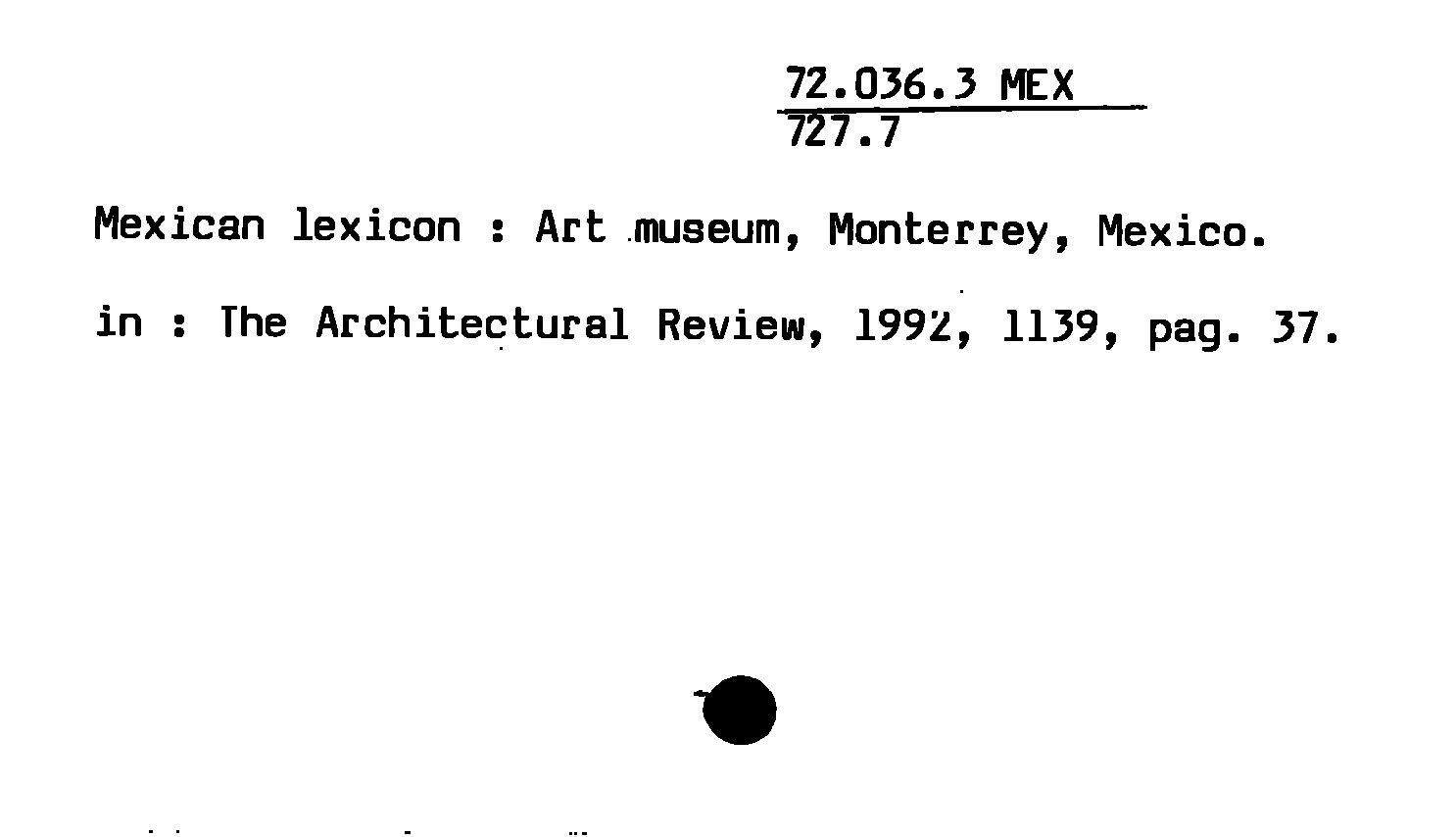 72.036.3 MEX
727.7

Mexican lexicon : Art museum, Monterrey, Mexico.

in : The Architectural Review, 1992, 1139, pag. 37.